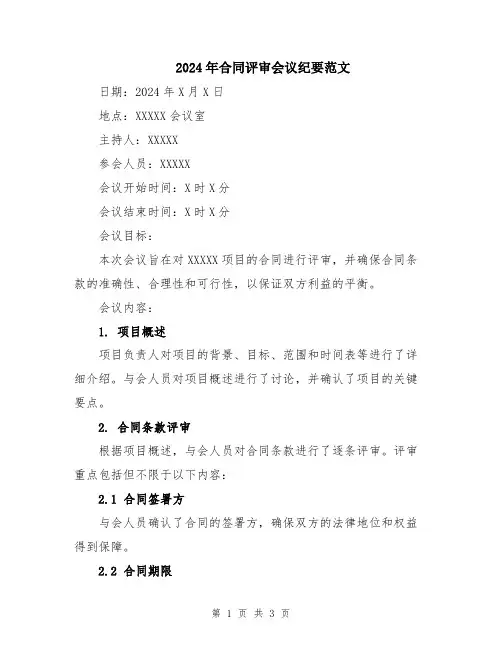 2024年合同评审会议纪要范文

日期：2024年X月X日

地点：XXXXX会议室

主持人：XXXXX

参会人员：XXXXX

会议开始时间：X时X分

会议结束时间：X时X分

会议目标：

本次会议旨在对XXXXX项目的合同进行评审，并确保合同条款的准确性、合理性和可行性，以保证双方利益的平衡。

会议内容：

1. 项目概述

项目负责人对项目的背景、目标、范围和时间表等进行了详细介绍。与会人员对项目概述进行了讨论，并确认了项目的关键要点。

2. 合同条款评审

根据项目概述，与会人员对合同条款进行了逐条评审。评审重点包括但不限于以下内容：

2.1 合同签署方

与会人员确认了合同的签署方，确保双方的法律地位和权益得到保障。

2.2 合同期限

第 1 页 共 3 页